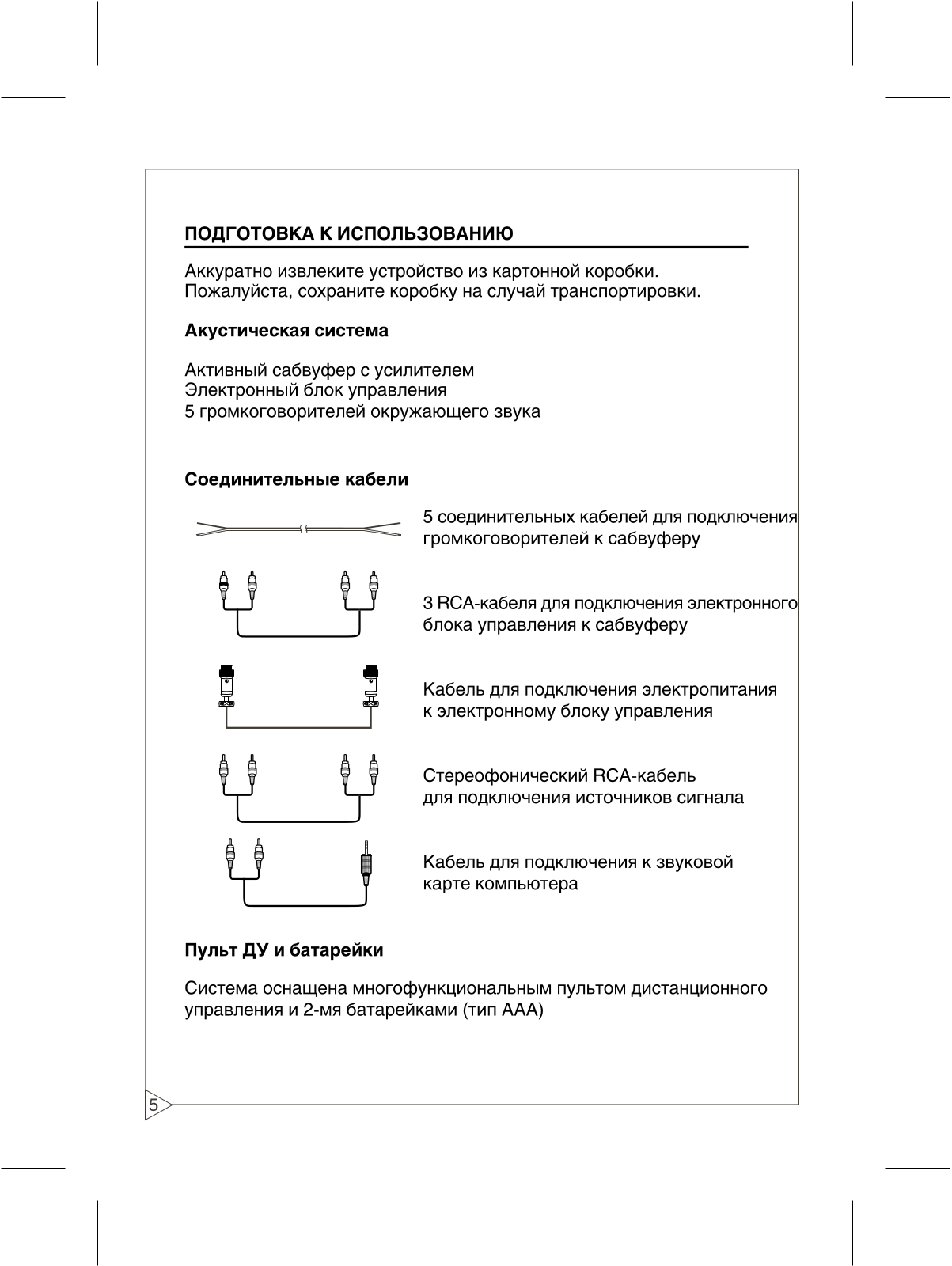 ПОДГОТОВКА К ИСПОЛЬЗОВАНИЮ

Аккуратно извлеките устройство из картонной коробки. Пожалуйста, сохраните коробку на случай транспортировки.

Акустическая система

Активный сабвуфер с усилителем
Электронный блок управления
5 громкоговорителей окружающего звука

Соединительные кабели

5 соединительных кабелей для подключения громкоговорителей к сабвуферу

3 RCA-кабеля для подключения электронного блока управления к сабвуферу

Кабель для подключения электропитания к электронному блоку управления

Стереофонический RCA-кабель для подключения источников сигнала

Кабель для подключения к звуковой карте компьютера

Пульт ДУ и батарейки

Система оснащена многофункциональным пультом дистанционного управления и 2-мя батарейками (тип ААА)

5